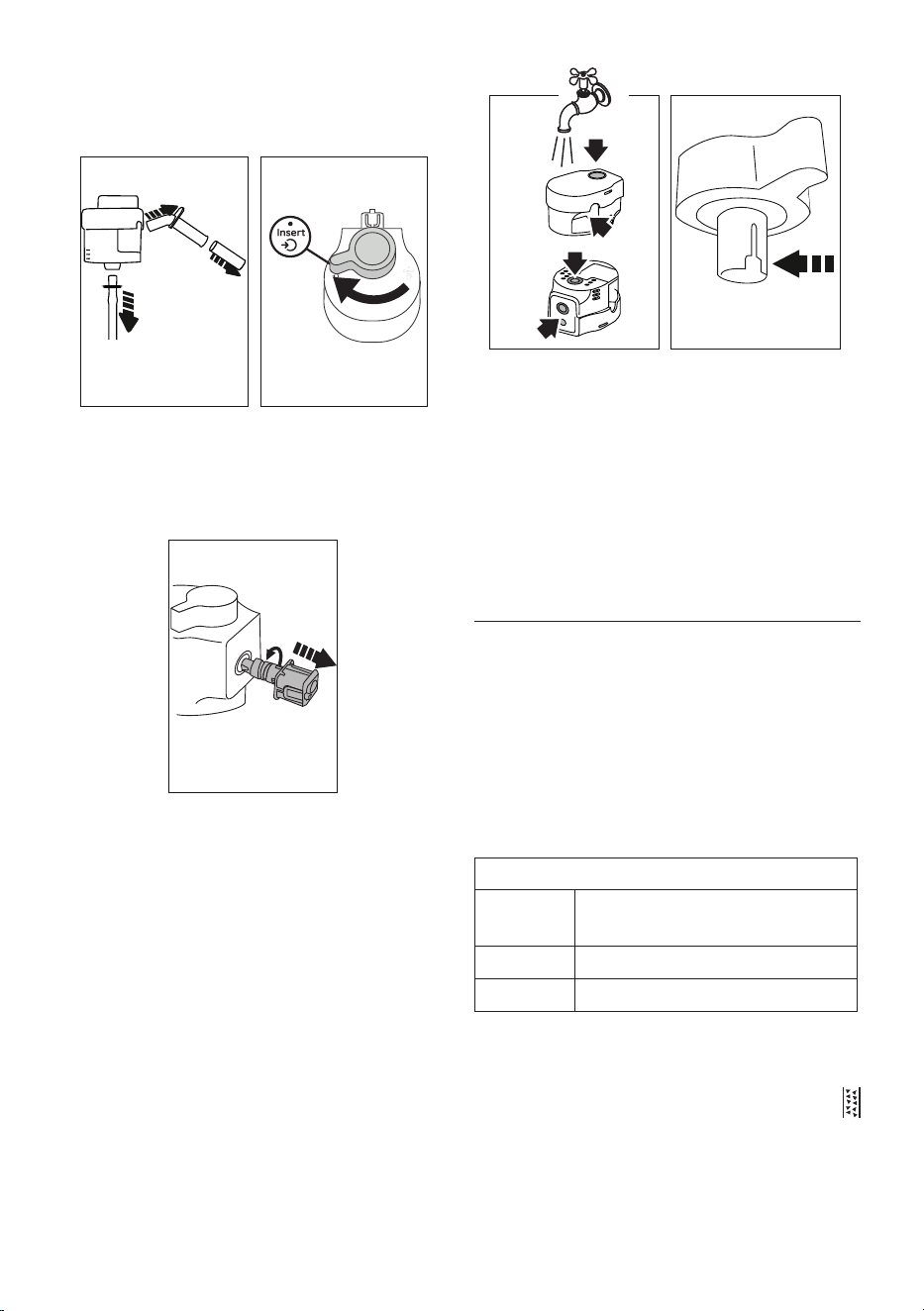 Insert